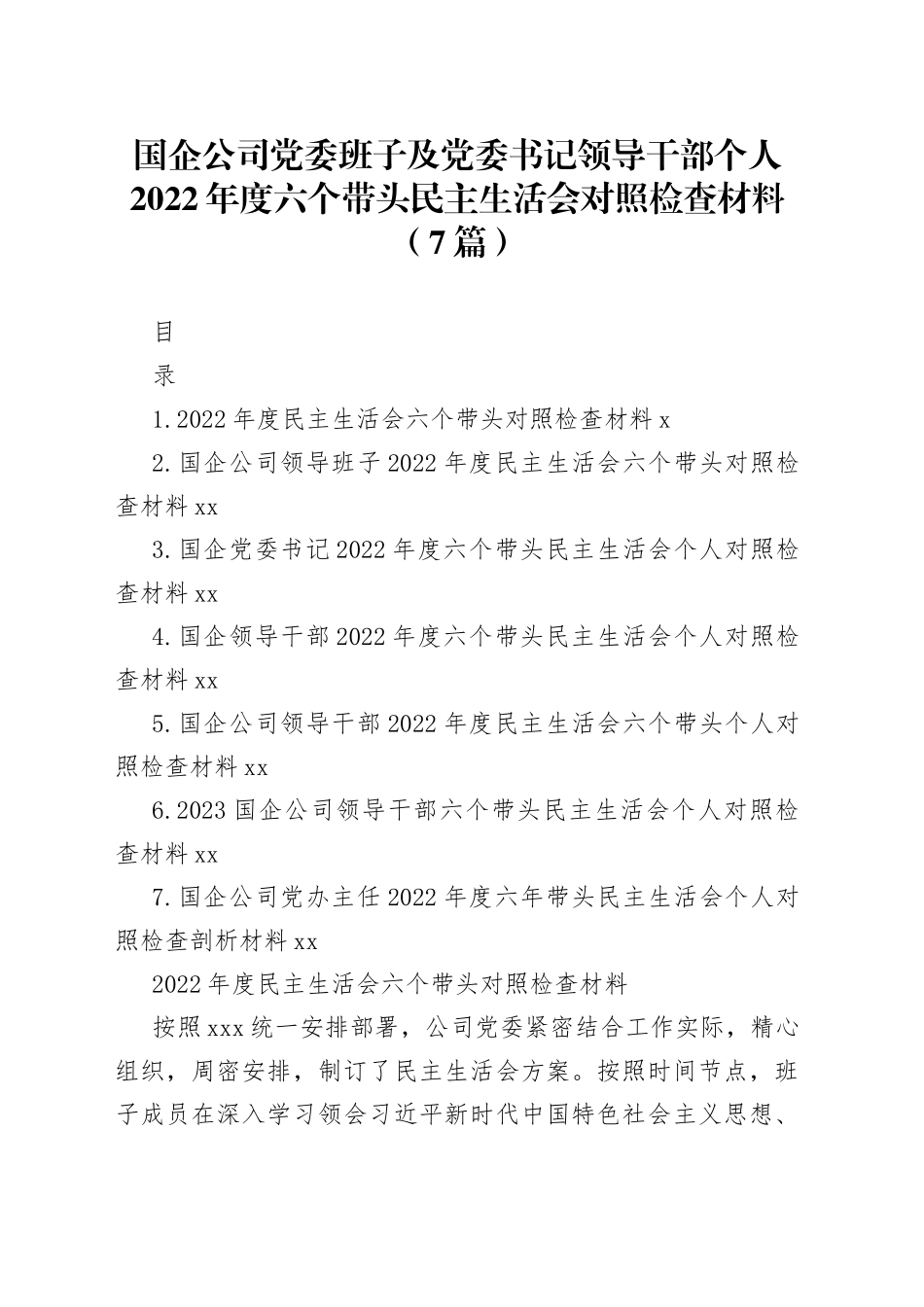 国企公司党委班子及党委书记领导干部个人2022年度六个带头民主生活会对照检查材料（7篇）

目

录

1.2022年度民主生活会六个带头对照检查材料x

2.国企公司领导班子2022年度民主生活会六个带头对照检查材料xx

3.国企党委书记2022年度六个带头民主生活会个人对照检查材料xx

4.国企领导干部2022年度六个带头民主生活会个人对照检查材料xx

5.国企公司领导干部2022年度民主生活会六个带头个人对照检查材料xx

6.2023国企公司领导干部六个带头民主生活会个人对照检查材料xx

7.国企公司党办主任2022年度六年带头民主生活会个人对照检查剖析材料xx

2022年度民主生活会六个带头对照检查材料

按照xxx统一安排部署，公司党委紧密结合工作实际，精心组织，周密安排，制订了民主生活会方案。按照时间节点，班子成员在深入学习领会习近平新时代中国特色社会主义思想、